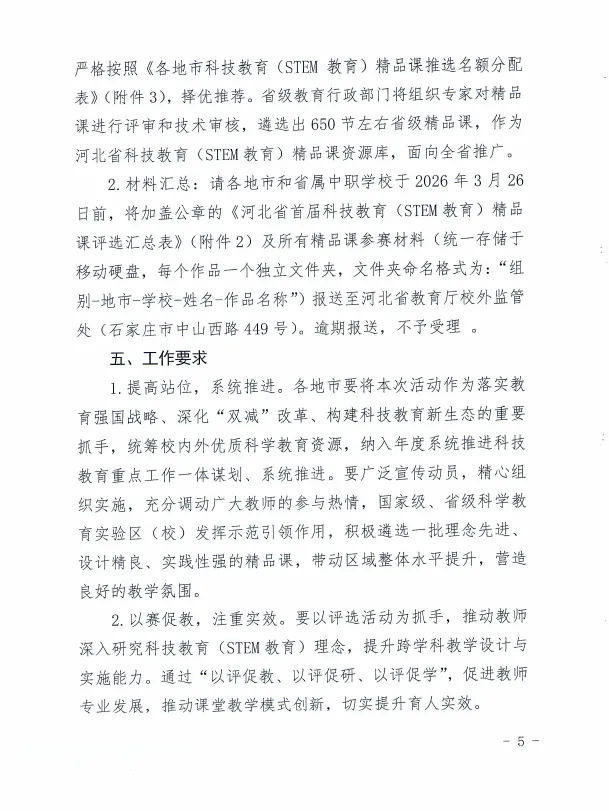 严格按照《各地市科技教育（STEM 教育）精品课推选名额分配表》（附件 3），择优推荐。省级教育行政部门将组织专家对精品课进行评审和技术审核，遴选出 650 节左右省级精品课，作为河北省科技教育（STEM 教育）精品课资源库，面向全省推广。

2. 材料汇总：请各地市和省属中职学校于 2026 年 3 月 26 日前，将加盖公章的《河北省首届科技教育（STEM 教育）精品课评选汇总表》（附件 2）及所有精品课参赛材料（统一存储于移动硬盘，每个作品一个独立文件夹，文件夹命名格式为：“组别-地市-学校-姓名-作品名称”）报送至河北省教育厅校外监管处（石家庄市中山西路 449 号）。逾期报送，不予受理 。

五、工作要求

1. 提高站位，系统推进。各地市要将本次活动作为落实教育强国战略、深化“双减”改革、构建科技教育新生态的重要抓手，统筹校内外优质科学教育资源，纳入年度系统推进科技教育重点工作一体谋划、系统推进。要广泛宣传动员，精心组织实施，充分调动广大教师的参与热情，国家级、省级科学教育实验区（校）发挥示范引领作用，积极遴选一批理念先进、设计精良、实践性强的精品课，带动区域整体水平提升，营造良好的教学氛围。

2. 以赛促教，注重实效。要以评选活动为抓手，推动教师深入研究科技教育（STEM 教育）理念，提升跨学科教学设计与实施能力。通过“以评促教、以评促研、以评促学”，促进教师专业发展，推动课堂教学模式创新，切实提升育人实效。

- 5 -